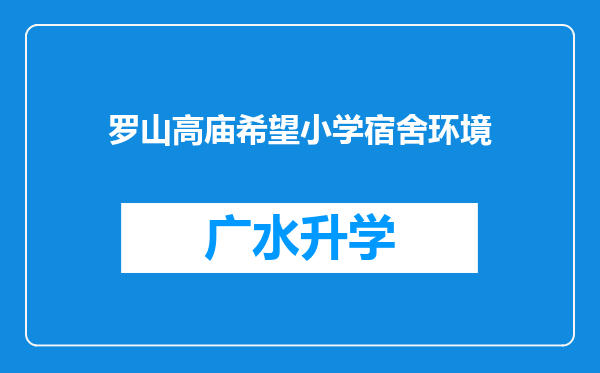 罗山高庙希望小学宿舍环境

广水升学